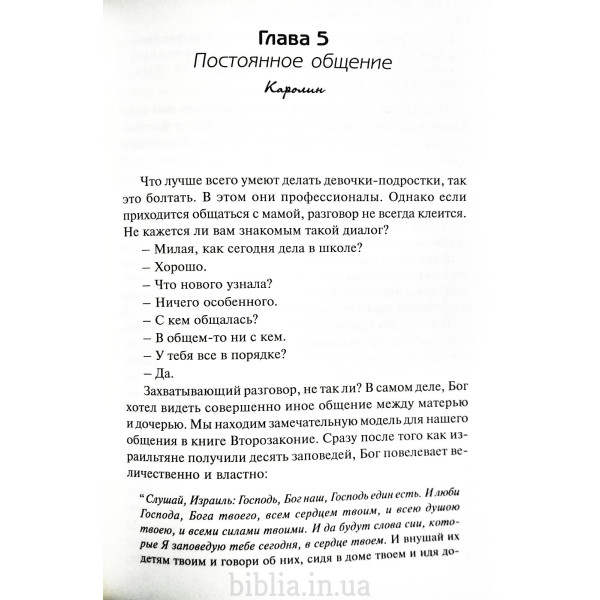 Глава 5
Постоянное общение

Каролин

Что лучше всего умеют делать девочки-подростки, так это болтать. В этом они профессионалы. Однако если приходится общаться с мамой, разговор не всегда клеится. Не кажется ли вам знакомым такой диалог?

– Милая, как сегодня дела в школе?
– Хорошо.
– Что нового узнала?
– Ничего особенного.
– С кем общалась?
– В общем-то ни с кем.
– У тебя все в порядке?
– Да.

Захватывающий разговор, не так ли? В самом деле, Бог хотел видеть совершенно иное общение между матерью и дочерью. Мы находим замечательную модель для нашего общения в книге Второзаконие. Сразу после того как израильтяне получили десять заповедей, Бог повелевает величественно и властно:

“Слушай, Израиль: Господь, Бог наш, Господь един есть. И люби Господа, Бога твоего, всем сердцем твоим, и всею душою твоею, и всеми силами твоими. И да будут слова сии, которые Я заповедую тебе сегодня, в сердце твоем. И внушай их детям твоим и говори об них, сидя в доме твоем и идя до-

biblia.in.ua